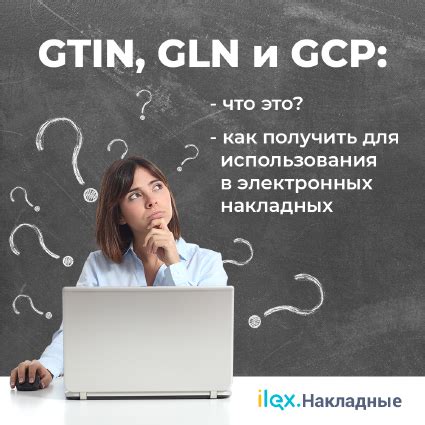 GTIN, GLN и GCP:

- что это?

- как получить для использования в электронных накладных

ilex.Накладные